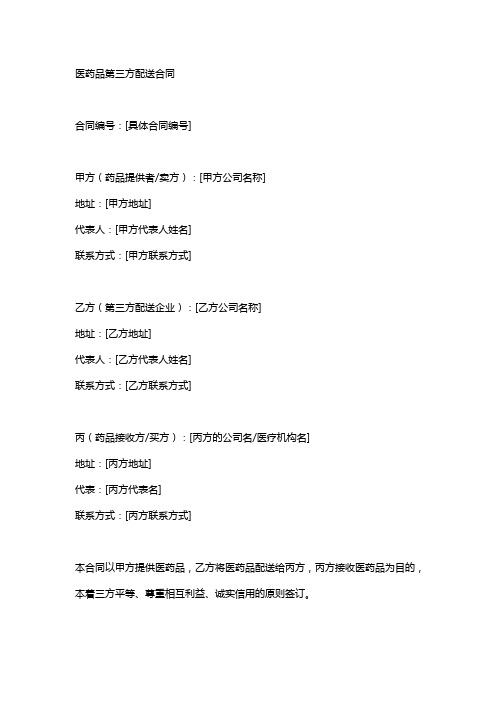 医药品第三方配送合同

合同编号：[具体合同编号]

甲方（药品提供者/卖方）：[甲方公司名称]

地址：[甲方地址]

代表人：[甲方代表人姓名]

联系方式：[甲方联系方式]

乙方（第三方配送企业）：[乙方公司名称]

地址：[乙方地址]

代表人：[乙方代表人姓名]

联系方式：[乙方联系方式]

丙（药品接收方/买方）：[丙方的公司名/医疗机构名]

地址：[丙方地址]

代表：[丙方代表名]

联系方式：[丙方联系方式]

本合同以甲方提供医药品，乙方将医药品配送给丙方，丙方接收医药品为目的，本着三方平等、尊重相互利益、诚实信用的原则签订。